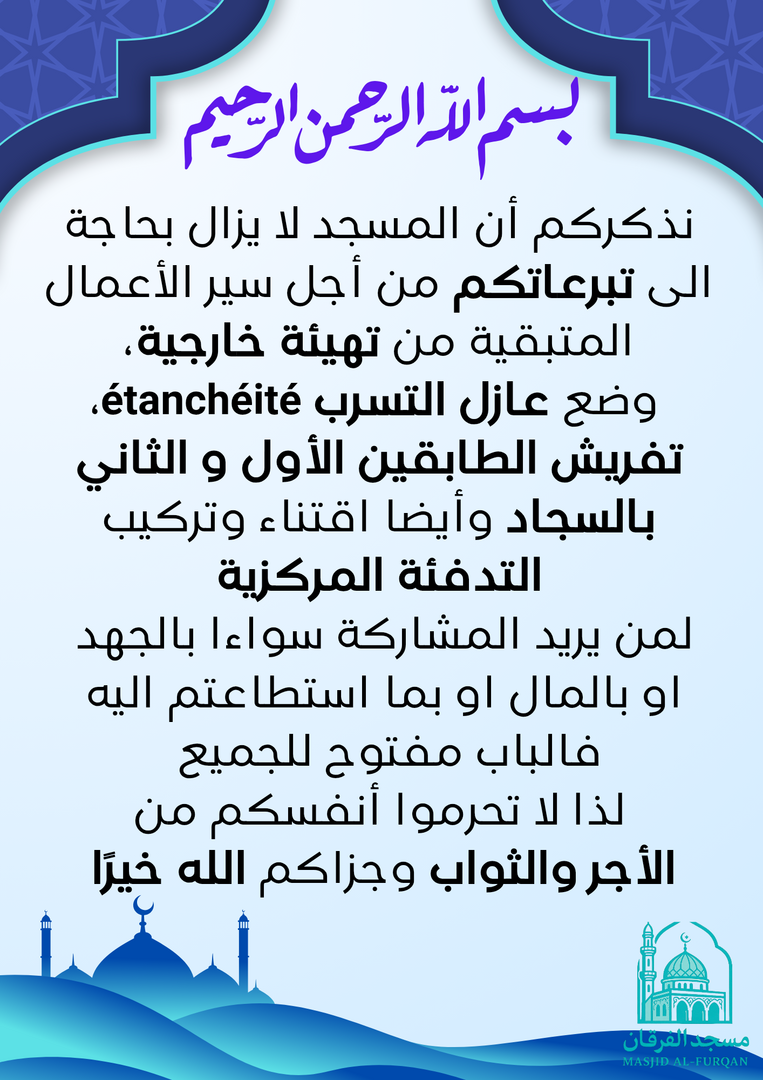 بسم الله الرحمن الرحيم

نذكركم أن المسجد لا يزال بحاجة الى تبرعاتكم من أجل سير الأعمال المتبقية من تهيئة خارجية، وضع عازل التسرب étanchéité، تفريش الطابقين الأول و الثاني بالسجاد وأيضا اقتناء وتركيب التدفئة المركزية
لمن يريد المشاركة سواءا بالجهد او بالمال او بما استطاعتم اليه فالباب مفتوح للجميع
لذا لا تحرموا أنفسكم من الأجر والثواب وجزاكم الله خيرًا

مسجد الفرقان
MASJID AL-FURQAN